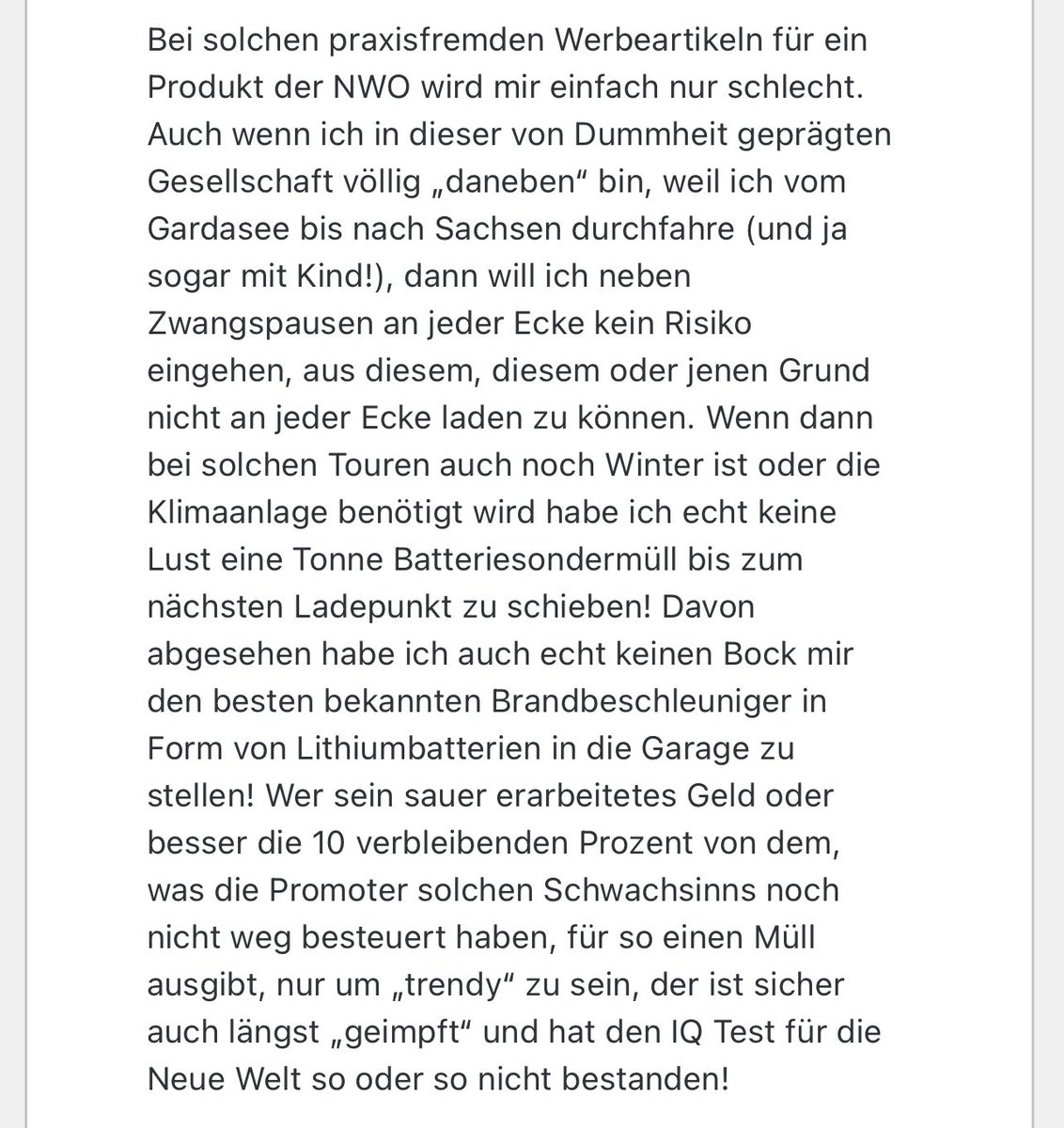 Bei solchen praxisfremden Werbeartikeln für ein Produkt der NWO wird mir einfach nur schlecht. Auch wenn ich in dieser von Dummheit geprägten Gesellschaft völlig „daneben“ bin, weil ich vom Gardasee bis nach Sachsen durchfahre (und ja sogar mit Kind!), dann will ich neben Zwangspausen an jeder Ecke kein Risiko eingehen, aus diesem, diesem oder jenen Grund nicht an jeder Ecke laden zu können. Wenn dann bei solchen Touren auch noch Winter ist oder die Klimaanlage benötigt wird habe ich echt keine Lust eine Tonne Batteriesondermüll bis zum nächsten Ladepunkt zu schieben! Davon abgesehen habe ich auch echt keinen Bock mir den besten bekannten Brandbeschleuniger in Form von Lithiumbatterien in die Garage zu stellen! Wer sein sauer erarbeitetes Geld oder besser die 10 verbleibenden Prozent von dem, was die Promoter solchen Schwachsinns noch nicht weg besteuert haben, für so einen Müll ausgibt, nur um „trendy“ zu sein, der ist sicher auch längst „geimpft“ und hat den IQ Test für die Neue Welt so oder so nicht bestanden!